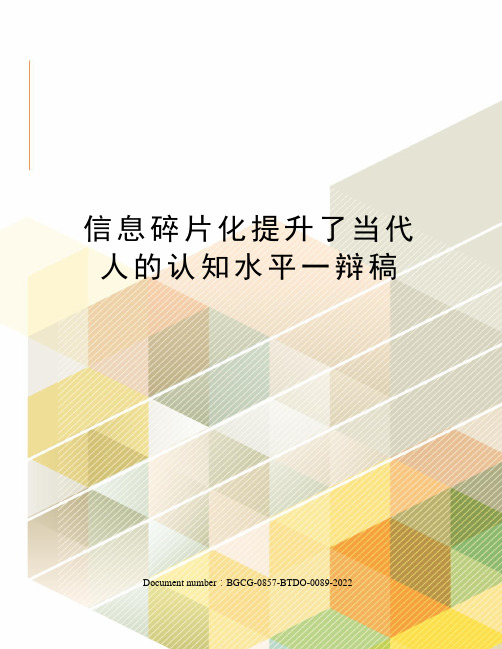 信息碎片化提升了当代人的认知水平一辩稿

Document number：BGCG-0857-BTDO-0089-2022